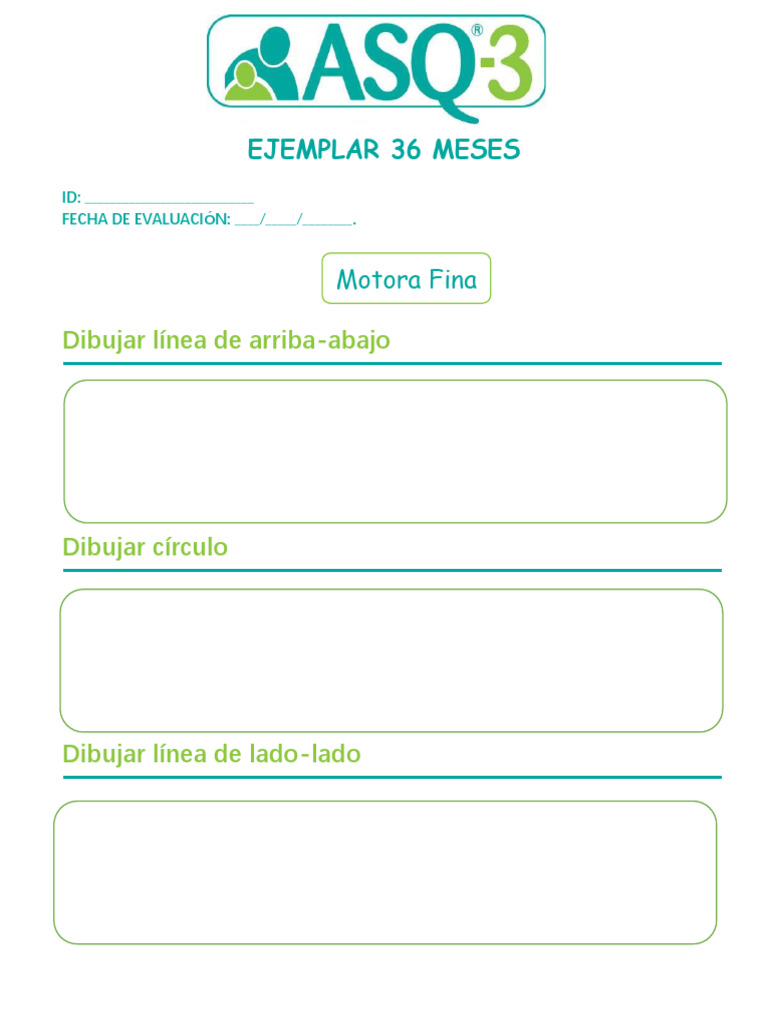 ASQ®-3

EJEMPLAR 36 MESES

ID: ____________________
FECHA DE EVALUACIÓN: ___/____/______.

Motora Fina

Dibujar línea de arriba-abajo

Dibujar círculo

Dibujar línea de lado-lado